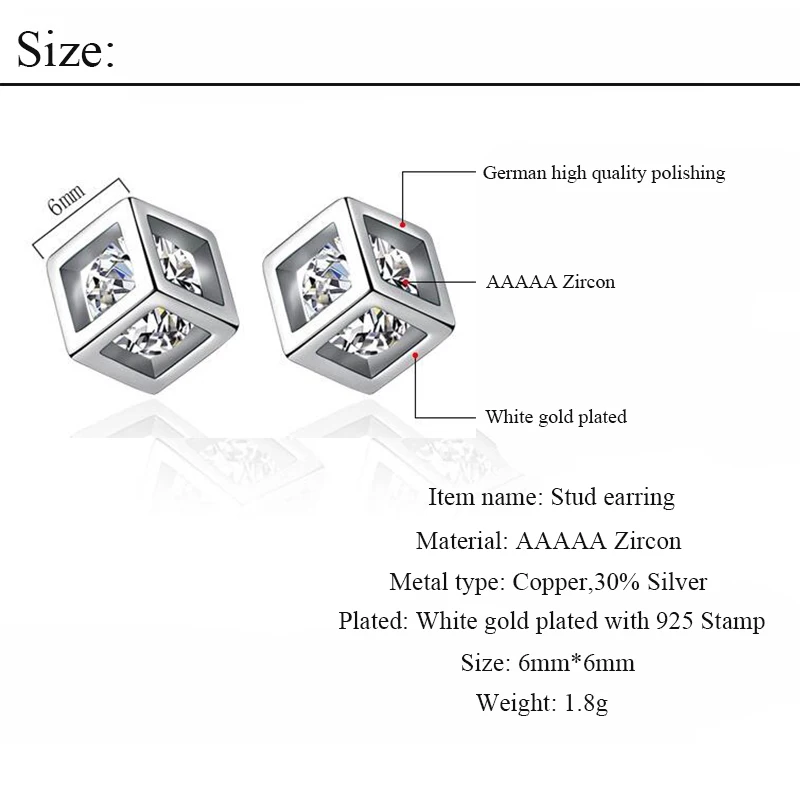 Size:

6mm

German high quality polishing

AAAAA Zircon

White gold plated

Item name: Stud earring

Material: AAAAA Zircon

Metal type: Copper,30% Silver

Plated: White gold plated with 925 Stamp

Size: 6mm*6mm

Weight: 1.8g